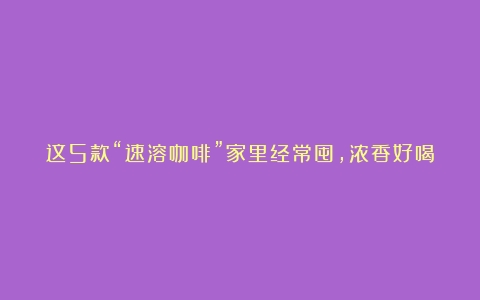 这5款“速溶咖啡”家里经常囤，浓香好喝